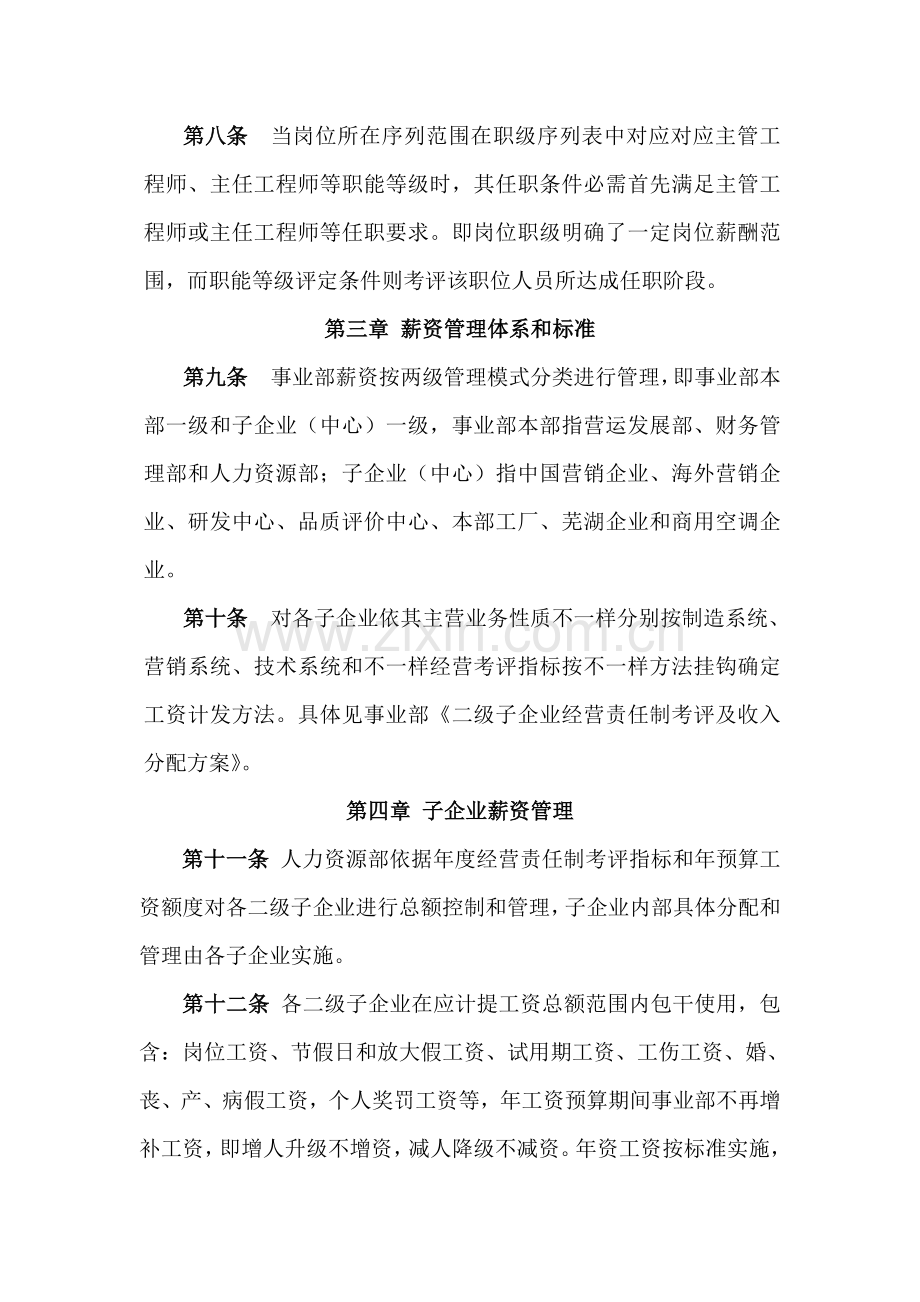 第八条 当岗位所在序列范围在职级序列表中对应对应主管工程师、主任工程师等职能等级时，其任职条件必需首先满足主管工程师或主任工程师等任职要求。即岗位职级明确了一定岗位薪酬范围，而职能等级评定条件则考评该职位人员所达成任职阶段。

第三章 薪资管理体系和标准

第九条 事业部薪资按两级管理模式分类进行管理，即事业部本部一级和子企业（中心）一级，事业部本部指营运发展部、财务管理部和人力资源部；子企业（中心）指中国营销企业、海外营销企业、研发中心、品质评价中心、本部工厂、芜湖企业和商用空调企业。

第十条 对各子企业依其主营业务性质不一样分别按制造系统、营销系统、技术系统和不一样经营考评指标按不一样方法挂钩确定工资计发方法。具体见事业部《二级子企业经营责任制考评及收入分配方案》。

第四章 子企业薪资管理

第十一条 人力资源部依据年度经营责任制考评指标和年预算工资额度对各二级子企业进行总额控制和管理，子企业内部具体分配和管理由各子企业实施。

第十二条 各二级子企业在应计提工资总额范围内包干使用，包含：岗位工资、节假日和放大假工资、试用期工资、工伤工资、婚、丧、产、病假工资，个人奖罚工资等，年工资预算期间事业部不再增补工资，即增人升级不增资，减人降级不减资。年资工资按标准实施，

www.zixin.com.cn